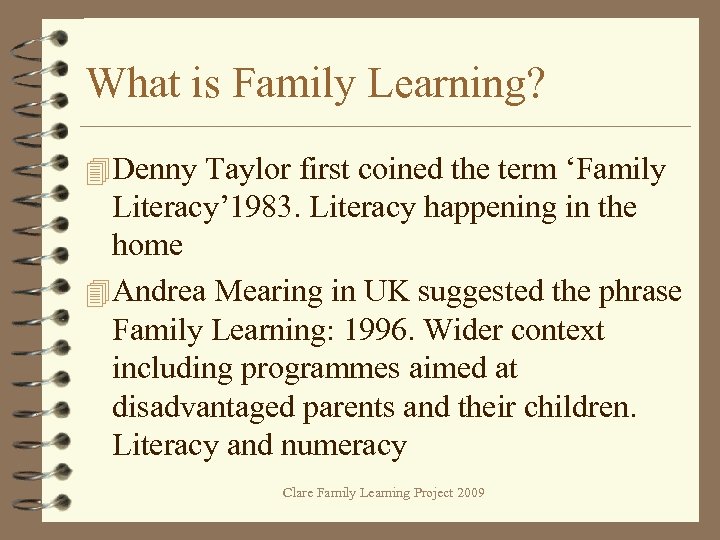 What is Family Learning?

Denny Taylor first coined the term ‘Family Literacy’1983. Literacy happening in the home

Andrea Mearing in UK suggested the phrase Family Learning: 1996. Wider context including programmes aimed at disadvantaged parents and their children. Literacy and numeracy

Clare Family Learning Project 2009